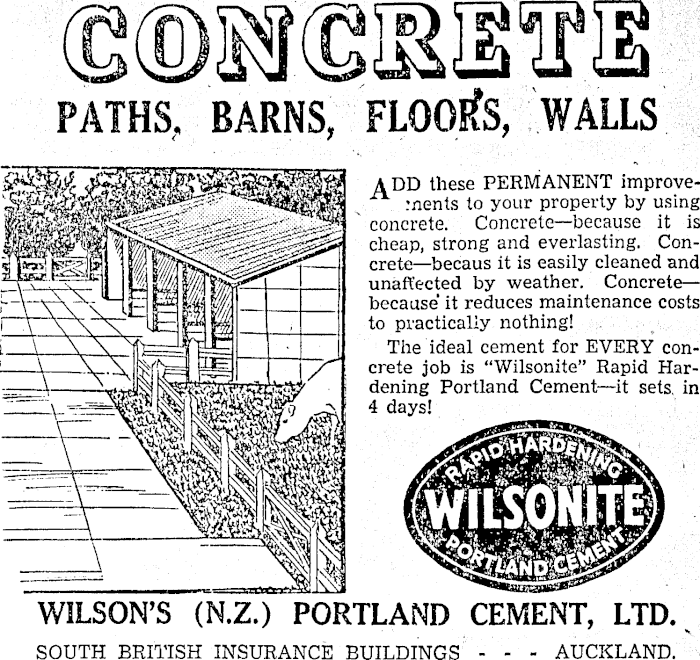 CONCRETE

PATHS, BARNS, FLOORS, WALLS

ADD these PERMANENT improvements to your property by using concrete. Concrete—because it is cheap, strong and everlasting. Concrete—becaus it is easily cleaned and unaffected by weather. Concrete—because it reduces maintenance costs to practically nothing!

The ideal cement for EVERY concrete job is "Wilsonite" Rapid Hardening Portland Cement—it sets in 4 days!

RAPID HARDENING
WILSONITE
PORTLAND CEMENT

WILSON'S (N.Z.) PORTLAND CEMENT, LTD.

SOUTH BRITISH INSURANCE BUILDINGS - - - AUCKLAND.